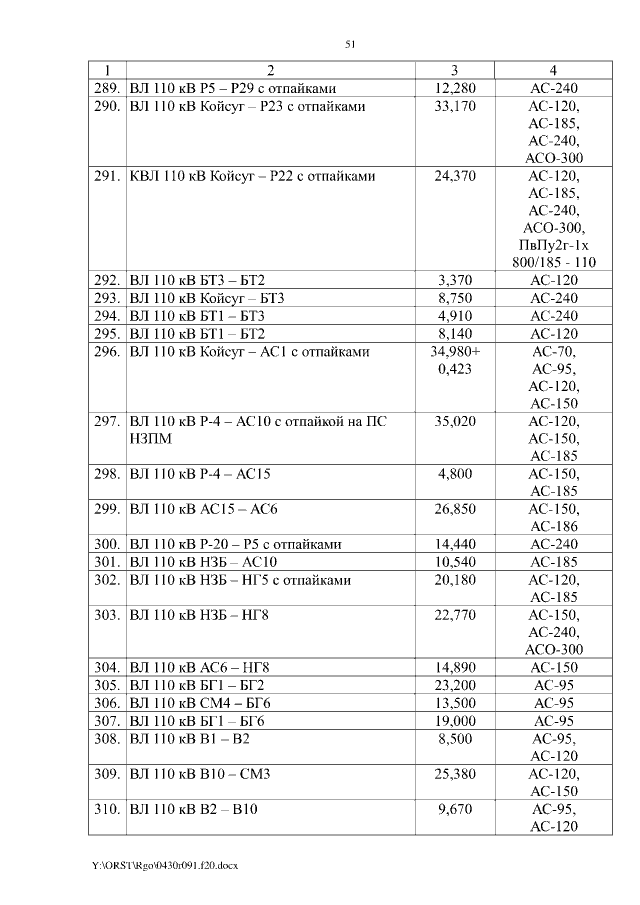 51

| 1 | 2 | 3 | 4 |
|---|---|---|---|
| 289. | ВЛ 110 кВ Р5 – Р29 с отпайками | 12,280 | АС-240 |
| 290. | ВЛ 110 кВ Койсуг – Р23 с отпайками | 33,170 | АС-120, АС-185, АС-240, АСО-300 |
| 291. | КВЛ 110 кВ Койсуг – Р22 с отпайками | 24,370 | АС-120, АС-185, АС-240, АСО-300, ПвПу2г-1х 800/185 - 110 |
| 292. | ВЛ 110 кВ БТ3 – БТ2 | 3,370 | АС-120 |
| 293. | ВЛ 110 кВ Койсуг – БТ3 | 8,750 | АС-240 |
| 294. | ВЛ 110 кВ БТ1 – БТ3 | 4,910 | АС-240 |
| 295. | ВЛ 110 кВ БТ1 – БТ2 | 8,140 | АС-120 |
| 296. | ВЛ 110 кВ Койсуг – АС1 с отпайками | 34,980+ 0,423 | АС-70, АС-95, АС-120, АС-150 |
| 297. | ВЛ 110 кВ Р-4 – АС10 с отпайкой на ПС НЗПМ | 35,020 | АС-120, АС-150, АС-185 |
| 298. | ВЛ 110 кВ Р-4 – АС15 | 4,800 | АС-150, АС-185 |
| 299. | ВЛ 110 кВ АС15 – АС6 | 26,850 | АС-150, АС-186 |
| 300. | ВЛ 110 кВ Р-20 – Р5 с отпайками | 14,440 | АС-240 |
| 301. | ВЛ 110 кВ НЗБ – АС10 | 10,540 | АС-185 |
| 302. | ВЛ 110 кВ НЗБ – НГ5 с отпайками | 20,180 | АС-120, АС-185 |
| 303. | ВЛ 110 кВ НЗБ – НГ8 | 22,770 | АС-150, АС-240, АСО-300 |
| 304. | ВЛ 110 кВ АС6 – НГ8 | 14,890 | АС-150 |
| 305. | ВЛ 110 кВ БГ1 – БГ2 | 23,200 | АС-95 |
| 306. | ВЛ 110 кВ СМ4 – БГ6 | 13,500 | АС-95 |
| 307. | ВЛ 110 кВ БГ1 – БГ6 | 19,000 | АС-95 |
| 308. | ВЛ 110 кВ В1 – В2 | 8,500 | АС-95, АС-120 |
| 309. | ВЛ 110 кВ В10 – СМ3 | 25,380 | АС-120, АС-150 |
| 310. | ВЛ 110 кВ В2 – В10 | 9,670 | АС-95, АС-120 |

Y:\ORST\Rgo\0430r091.f20.docx